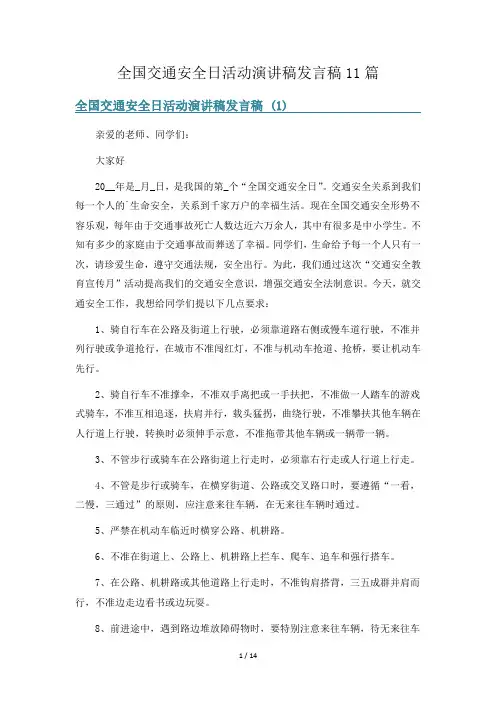 全国交通安全日活动演讲稿发言稿 11 篇

全国交通安全日活动演讲稿发言稿（1）

亲爱的老师、同学们：

大家好

20__年是_月_日，是我国的第_个“全国交通安全日”。交通安全关系到我们每一个人的`生命安全，关系到千家万户的幸福生活。现在全国交通安全形势不容乐观，每年由于交通事故死亡人数达近六万余人，其中有很多是中小学生。不知有多少的家庭由于交通事故而葬送了幸福。同学们，生命给予每一个人只有一次，请珍爱生命，遵守交通法规，安全出行。为此，我们通过这次“交通安全教育宣传月”活动提高我们的交通安全意识，增强交通安全法制意识。今天，就交通安全工作，我想给同学们提以下几点要求：

1、骑自行车在公路及街道上行驶，必须靠道路右侧或慢车道行驶，不准并列行驶或争道抢行，在城市不准闯红灯，不准与机动车抢道、抢桥，要让机动车先行。

2、骑自行车不准撑伞，不准双手离把或一手扶把，不准做一人踏车的游戏式骑车，不准互相追逐，扶肩并行，载头猛拐，曲绕行驶，不准攀扶其他车辆在人行道上行驶，转换时必须伸手示意，不准拖带其他车辆或一辆带一辆。

3、不管步行或骑车在公路街道上行走时，必须靠右行走或人行道上行走。

4、不管是步行或骑车，在横穿街道、公路或交叉路口时，要遵循“一看，二慢，三通过”的原则，应注意来往车辆，在无来往车辆时通过。

5、严禁在机动车临近时横穿公路、机耕路。

6、不准在街道上、公路上、机耕路上拦车、爬车、追车和强行搭车。

7、在公路、机耕路或其他道路上行走时，不准钩肩搭背，三五成群并肩而行，不准边走边看书或边玩耍。

8、前进途中，遇到路边堆放障碍物时，要特别注意来往车辆，待无来往车

1 / 14